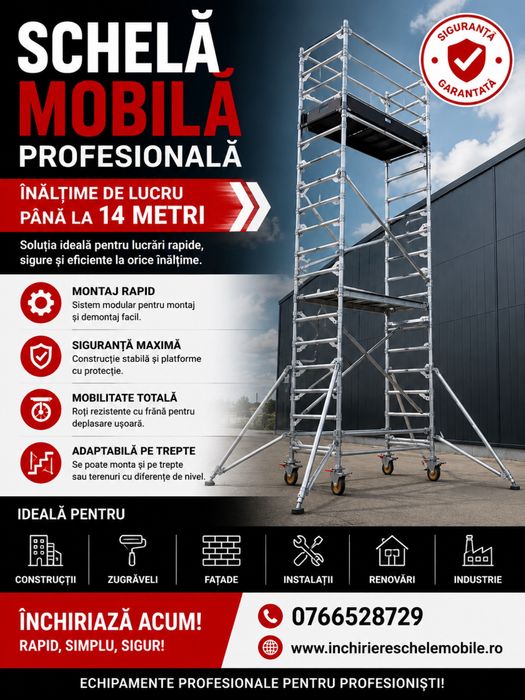 SCHELĂ MOBILĂ PROFESIONALĂ

SIGURANȚĂ GARANTATĂ

ÎNĂLȚIME DE LUCRU PÂNĂ LA 14 METRI

Soluția ideală pentru lucrări rapide, sigure și eficiente la orice înălțime.

MONTAJ RAPID
Sistem modular pentru montaj și demontaj facil.

SIGURANȚĂ MAXIMĂ
Construcție stabilă și platforme cu protecție.

MOBILITATE TOTALĂ
Roți rezistente cu frână pentru deplasare ușoară.

ADAPTABILĂ PE TREPTE
Se poate monta și pe trepte sau terenuri cu diferențe de nivel.

IDEALĂ PENTRU

CONSTRUCȚII
ZUGRĂVELI
FAȚADE
INSTALAȚII
RENOVĂRI
INDUSTRIE

ÎNCHIRIAZĂ ACUM!
RAPID, SIMPLU, SIGUR!

0766528729
www.inchiriereschelemobile.ro

ECHIPAMENTE PROFESIONALE PENTRU PROFESIONIȘTI!